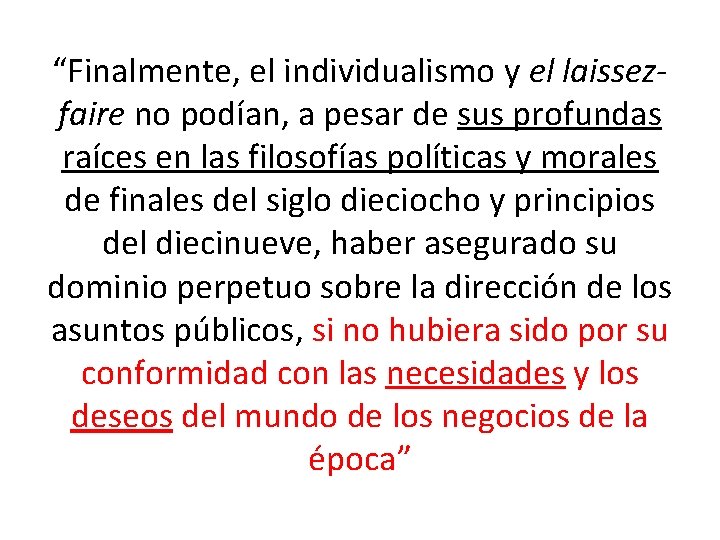 "Finalmente, el individualismo y el laissez-faire no podían, a pesar de sus profundas raíces en las filosofías políticas y morales de finales del siglo dieciocho y principios del diecinueve, haber asegurado su dominio perpetuo sobre la dirección de los asuntos públicos, si no hubiera sido por su conformidad con las necesidades y los deseos del mundo de los negocios de la época"